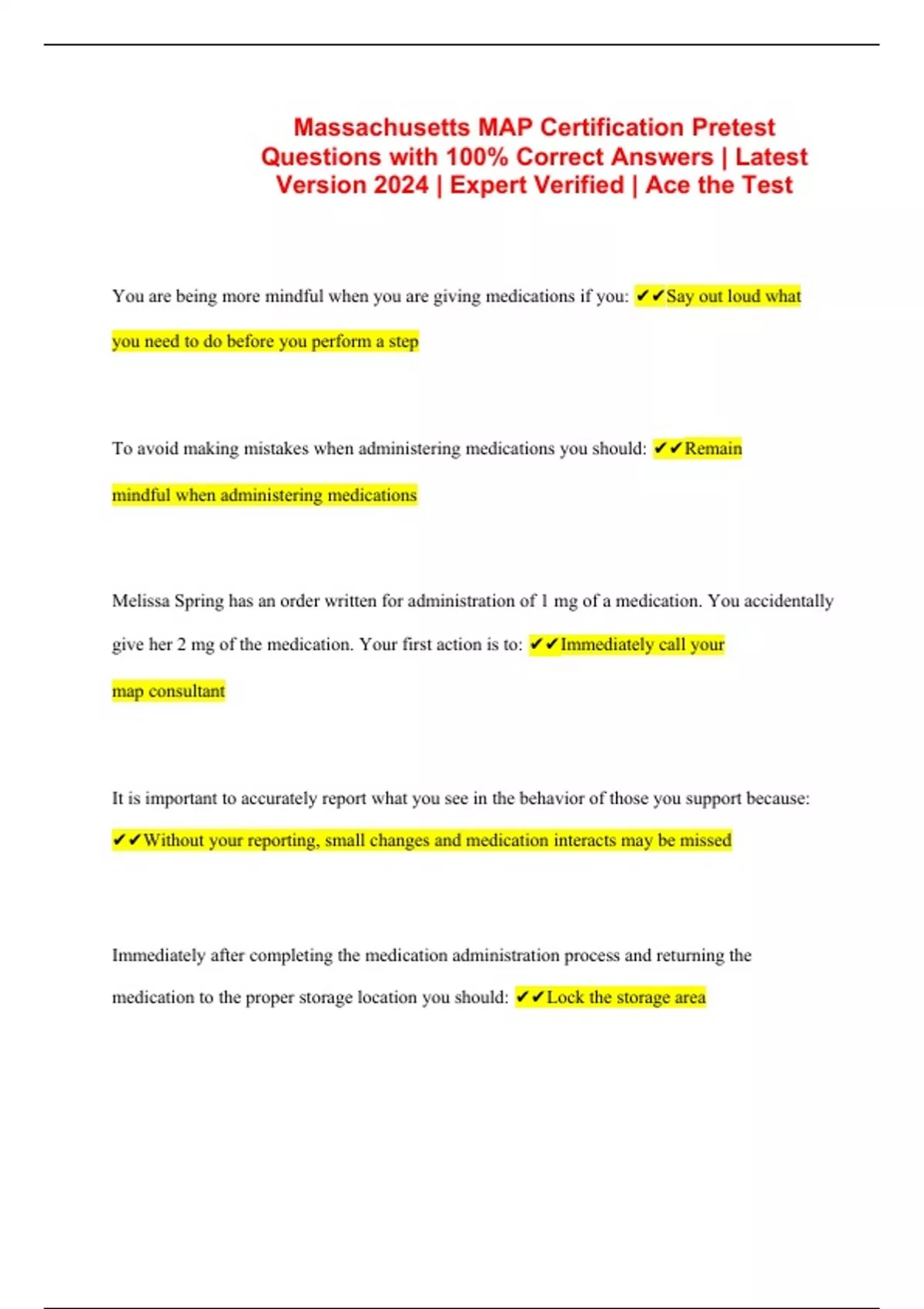 Massachusetts MAP Certification Pretest Questions with 100% Correct Answers | Latest Version 2024 | Expert Verified | Ace the Test

You are being more mindful when you are giving medications if you: ✔✔Say out loud what you need to do before you perform a step

To avoid making mistakes when administering medications you should: ✔✔Remain mindful when administering medications

Melissa Spring has an order written for administration of 1 mg of a medication. You accidentally give her 2 mg of the medication. Your first action is to: ✔✔Immediately call your map consultant

It is important to accurately report what you see in the behavior of those you support because: ✔✔Without your reporting, small changes and medication interacts may be missed

Immediately after completing the medication administration process and returning the medication to the proper storage location you should: ✔✔Lock the storage area